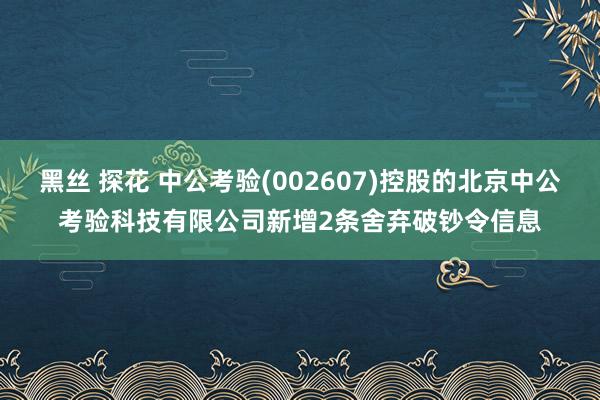 黑丝 探花 中公考验(002607)控股的北京中公考验科技有限公司新增2条舍弃破钞令信息